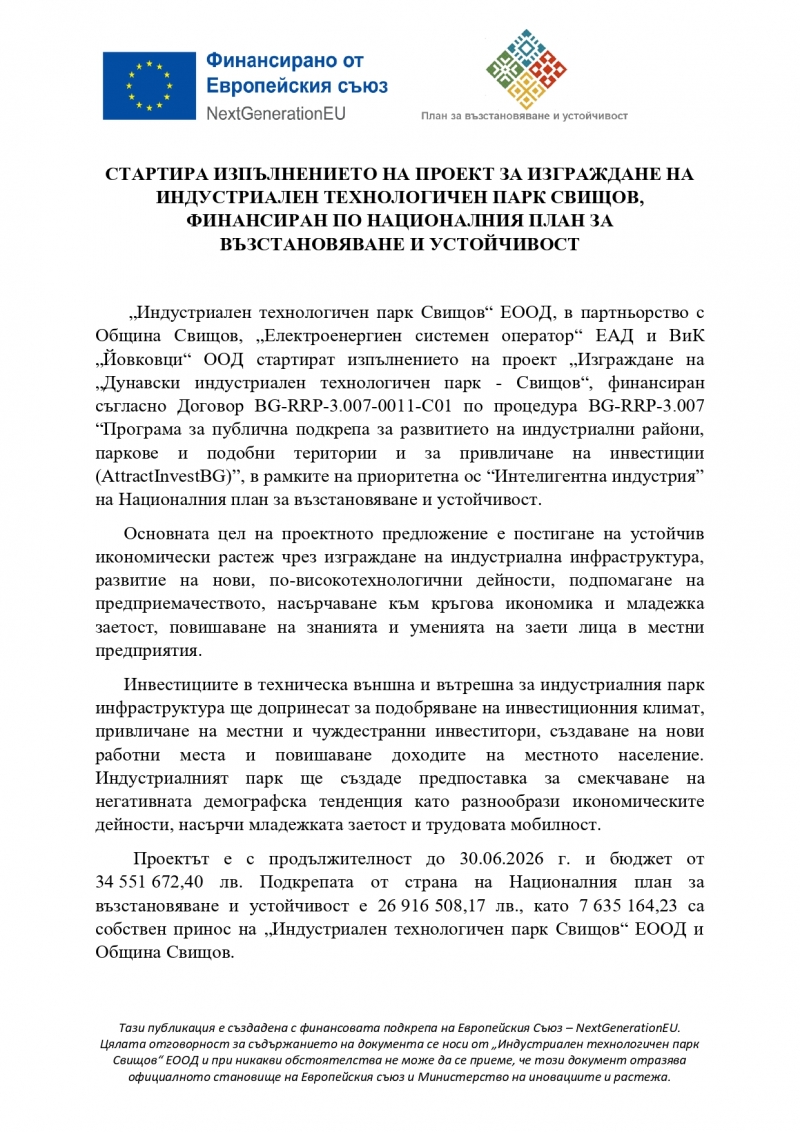 Финансирано от
Европейския съюз
NextGenerationEU

План за възстановяване и устойчивост

СТАРТИРА ИЗПЪЛНЕНИЕТО НА ПРОЕКТ ЗА ИЗГРАЖДАНЕ НА ИНДУСТРИАЛЕН ТЕХНОЛОГИЧЕН ПАРК СВИЩОВ, ФИНАНСИРАН ПО НАЦИОНАЛНИЯ ПЛАН ЗА ВЪЗСТАНОВЯВАНЕ И УСТОЙЧИВОСТ

„Индустриален технологичен парк Свищов“ ЕООД, в партньорство с Община Свищов, „Електроенергиен системен оператор“ ЕАД и ВиК „Йовковци“ ООД стартират изпълнението на проект „Изграждане на „Дунавски индустриален технологичен парк - Свищов“, финансиран съгласно Договор BG-RRP-3.007-0011-C01 по процедура BG-RRP-3.007 “Програма за публична подкрепа за развитието на индустриални райони, паркове и подобни територии и за привличане на инвестиции (AttractInvestBG)”, в рамките на приоритетна ос “Интелигентна индустрия” на Националния план за възстановяване и устойчивост.

Основната цел на проектното предложение е постигане на устойчив икономически растеж чрез изграждане на индустриална инфраструктура, развитие на нови, по-високотехнологични дейности, подпомагане на предприемачеството, насърчаване към кръгова икономика и младежка заетост, повишаване на знанията и уменията на заети лица в местни предприятия.

Инвестициите в техническа външна и вътрешна за индустриалния парк инфраструктура ще допринесат за подобряване на инвестиционния климат, привличане на местни и чуждестранни инвеститори, създаване на нови работни места и повишаване доходите на местното население. Индустриалният парк ще създаде предпоставка за смекчаване на негативната демографска тенденция като разнообрази икономическите дейности, насърчи младежката заетост и трудовата мобилност.

Проектът е с продължителност до 30.06.2026 г. и бюджет от 34 551 672,40 лв. Подкрепата от страна на Националния план за възстановяване и устойчивост е 26 916 508,17 лв., като 7 635 164,23 са собствен принос на „Индустриален технологичен парк Свищов“ ЕООД и Община Свищов.

Тази публикация е създадена с финансовата подкрепа на Европейския Съюз – NextGenerationEU. Цялата отговорност за съдържанието на документа се носи от „Индустриален технологичен парк Свищов“ ЕООД и при никакви обстоятелства не може да се приеме, че този документ отразява официалното становище на Европейския съюз и Министерство на иновациите и растежа.